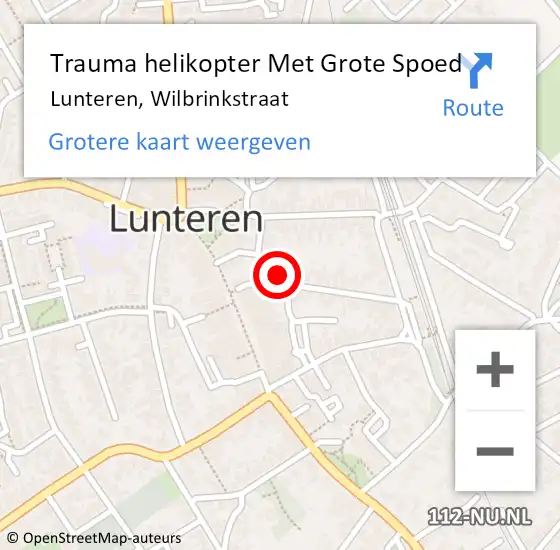 Trauma helikopter Met Grote Spoed
Lunteren, Wilbrinkstraat
Route
Grotere kaart weergeven

Lunteren

+
−

112-NU.NL
© OpenStreetMap-auteurs